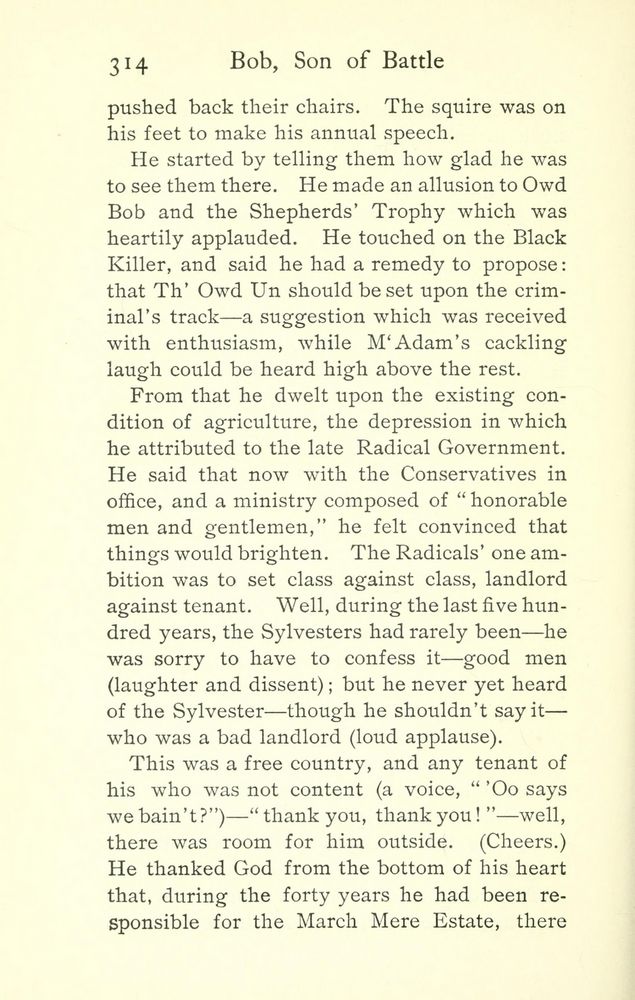 314 Bob, Son of Battle

pushed back their chairs. The squire was on his feet to make his annual speech.

He started by telling them how glad he was to see them there. He made an allusion to Owd Bob and the Shepherds' Trophy which was heartily applauded. He touched on the Black Killer, and said he had a remedy to propose: that Th' Owd Un should be set upon the criminal's track—a suggestion which was received with enthusiasm, while M'Adam's cackling laugh could be heard high above the rest.

From that he dwelt upon the existing condition of agriculture, the depression in which he attributed to the late Radical Government. He said that now with the Conservatives in office, and a ministry composed of "honorable men and gentlemen," he felt convinced that things would brighten. The Radicals' one ambition was to set class against class, landlord against tenant. Well, during the last five hundred years, the Sylvesters had rarely been—he was sorry to have to confess it—good men (laughter and dissent); but he never yet heard of the Sylvester—though he shouldn't say it—who was a bad landlord (loud applause).

This was a free country, and any tenant of his who was not content (a voice, "'Oo says we bain't?")—"thank you, thank you!"—well, there was room for him outside. (Cheers.) He thanked God from the bottom of his heart that, during the forty years he had been responsible for the March Mere Estate, there